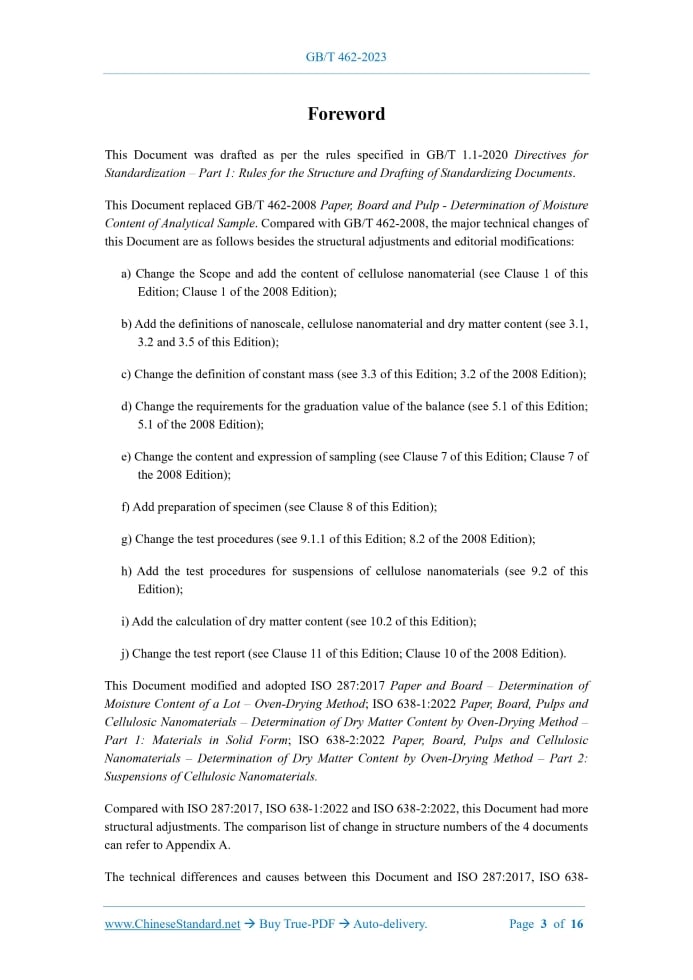 GB/T 462-2023

Foreword

This Document was drafted as per the rules specified in GB/T 1.1-2020 Directives for Standardization – Part 1: Rules for the Structure and Drafting of Standardizing Documents.

This Document replaced GB/T 462-2008 Paper, Board and Pulp - Determination of Moisture Content of Analytical Sample. Compared with GB/T 462-2008, the major technical changes of this Document are as follows besides the structural adjustments and editorial modifications:

a) Change the Scope and add the content of cellulose nanomaterial (see Clause 1 of this Edition; Clause 1 of the 2008 Edition);

b) Add the definitions of nanoscale, cellulose nanomaterial and dry matter content (see 3.1, 3.2 and 3.5 of this Edition);

c) Change the definition of constant mass (see 3.3 of this Edition; 3.2 of the 2008 Edition);

d) Change the requirements for the graduation value of the balance (see 5.1 of this Edition; 5.1 of the 2008 Edition);

e) Change the content and expression of sampling (see Clause 7 of this Edition; Clause 7 of the 2008 Edition);

f) Add preparation of specimen (see Clause 8 of this Edition);

g) Change the test procedures (see 9.1.1 of this Edition; 8.2 of the 2008 Edition);

h) Add the test procedures for suspensions of cellulose nanomaterials (see 9.2 of this Edition);

i) Add the calculation of dry matter content (see 10.2 of this Edition);

j) Change the test report (see Clause 11 of this Edition; Clause 10 of the 2008 Edition).

This Document modified and adopted ISO 287:2017 Paper and Board – Determination of Moisture Content of a Lot – Oven-Drying Method; ISO 638-1:2022 Paper, Board, Pulps and Cellulosic Nanomaterials – Determination of Dry Matter Content by Oven-Drying Method – Part 1: Materials in Solid Form; ISO 638-2:2022 Paper, Board, Pulps and Cellulosic Nanomaterials – Determination of Dry Matter Content by Oven-Drying Method – Part 2: Suspensions of Cellulosic Nanomaterials.

Compared with ISO 287:2017, ISO 638-1:2022 and ISO 638-2:2022, this Document had more structural adjustments. The comparison list of change in structure numbers of the 4 documents can refer to Appendix A.

The technical differences and causes between this Document and ISO 287:2017, ISO 638-

www.ChineseStandard.net → Buy True-PDF → Auto-delivery. Page 3 of 16